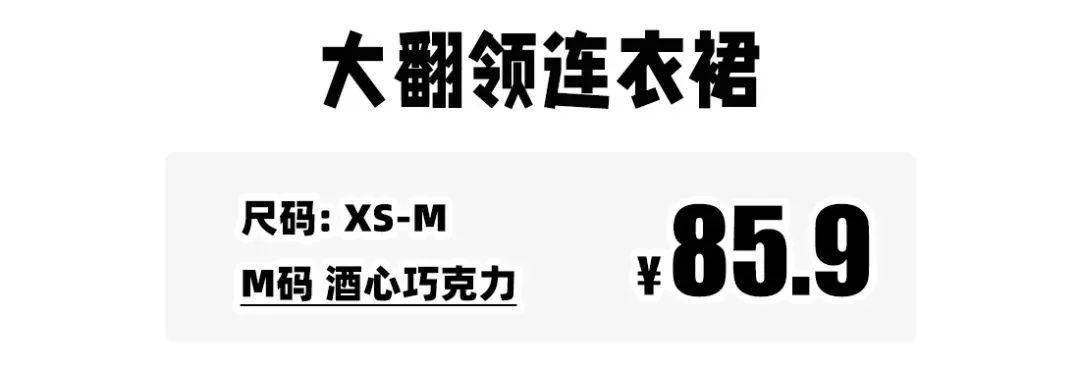 大翻领连衣裙

尺码: XS-M
M码 酒心巧克力

¥85.9